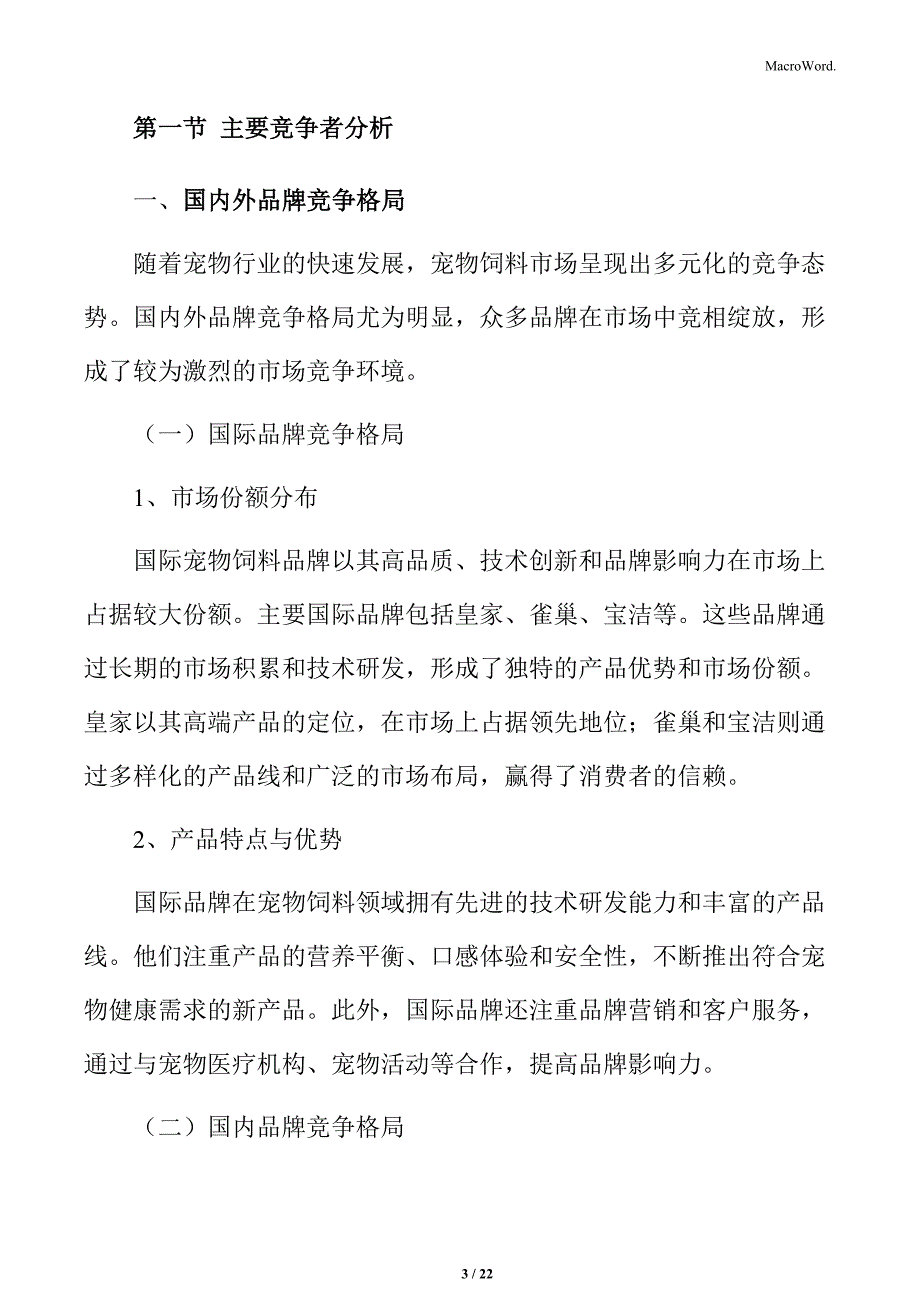 MacroWord.

第一节 主要竞争者分析

一、国内外品牌竞争格局

随着宠物行业的快速发展，宠物饲料市场呈现出多元化的竞争态势。国内外品牌竞争格局尤为明显，众多品牌在市场中竞相绽放，形成了较为激烈的市场竞争环境。

（一）国际品牌竞争格局

1、市场份额分布

国际宠物饲料品牌以其高品质、技术创新和品牌影响力在市场上占据较大份额。主要国际品牌包括皇家、雀巢、宝洁等。这些品牌通过长期的市场积累和技术研发，形成了独特的产品优势和市场份额。皇家以其高端产品的定位，在市场上占据领先地位；雀巢和宝洁则通过多样化的产品线和广泛的市场布局，赢得了消费者的信赖。

2、产品特点与优势

国际品牌在宠物饲料领域拥有先进的技术研发能力和丰富的产品线。他们注重产品的营养平衡、口感体验和安全性，不断推出符合宠物健康需求的新产品。此外，国际品牌还注重品牌营销和客户服务，通过与宠物医疗机构、宠物活动等合作，提高品牌影响力。

（二）国内品牌竞争格局

3 / 22